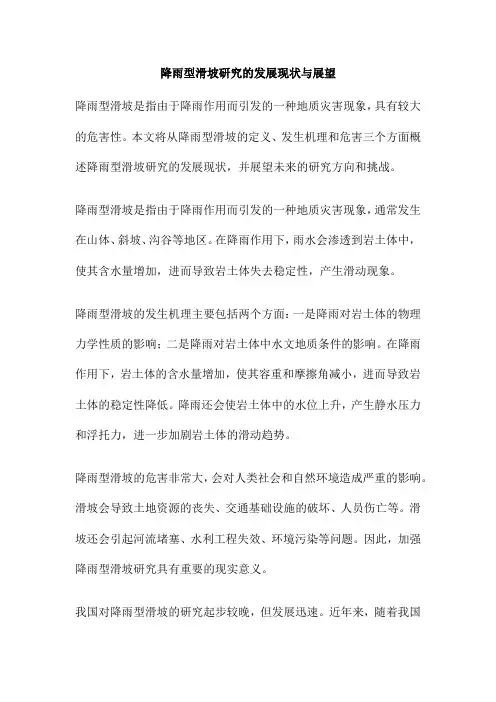 降雨型滑坡研究的发展现状与展望

降雨型滑坡是指由于降雨作用而引发的一种地质灾害现象，具有较大的危害性。本文将从降雨型滑坡的定义、发生机理和危害三个方面概述降雨型滑坡研究的发展现状，并展望未来的研究方向和挑战。

降雨型滑坡是指由于降雨作用而引发的一种地质灾害现象，通常发生在山体、斜坡、沟谷等地区。在降雨作用下，雨水会渗透到岩土体中，使其含水量增加，进而导致岩土体失去稳定性，产生滑动现象。

降雨型滑坡的发生机理主要包括两个方面：一是降雨对岩土体的物理力学性质的影响；二是降雨对岩土体中水文地质条件的影响。在降雨作用下，岩土体的含水量增加，使其容重和摩擦角减小，进而导致岩土体的稳定性降低。降雨还会使岩土体中的水位上升，产生静水压力和浮托力，进一步加剧岩土体的滑动趋势。

降雨型滑坡的危害非常大，会对人类社会和自然环境造成严重的影响。滑坡会导致土地资源的丧失、交通基础设施的破坏、人员伤亡等。滑坡还会引起河流堵塞、水利工程失效、环境污染等问题。因此，加强降雨型滑坡研究具有重要的现实意义。

我国对降雨型滑坡的研究起步较晚，但发展迅速。近年来，随着我国